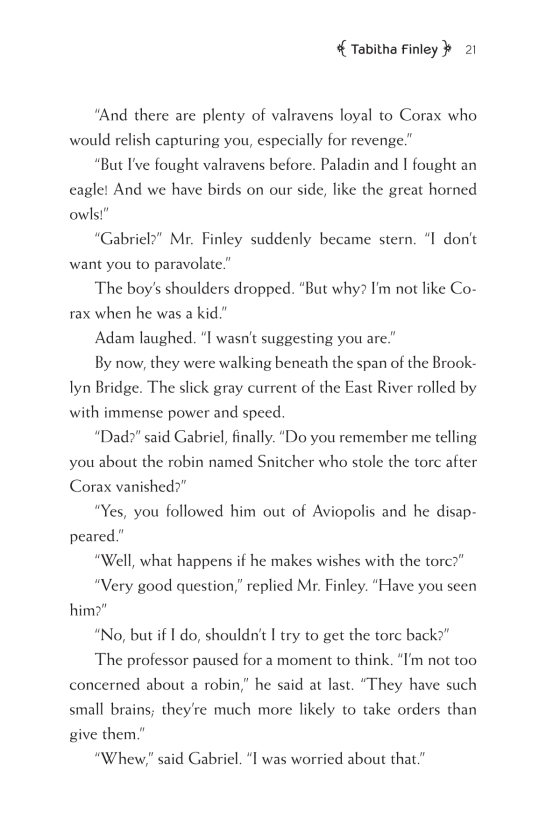 Tabitha Finley 21

"And there are plenty of valravens loyal to Corax who would relish capturing you, especially for revenge."

"But I've fought valravens before. Paladin and I fought an eagle! And we have birds on our side, like the great horned owls!"

"Gabriel?" Mr. Finley suddenly became stern. "I don't want you to paravolate."

The boy's shoulders dropped. "But why? I'm not like Corax when he was a kid."

Adam laughed. "I wasn't suggesting you are."

By now, they were walking beneath the span of the Brooklyn Bridge. The slick gray current of the East River rolled by with immense power and speed.

"Dad?" said Gabriel, finally. "Do you remember me telling you about the robin named Snitcher who stole the torc after Corax vanished?"

"Yes, you followed him out of Aviopolis and he disappeared."

"Well, what happens if he makes wishes with the torc?"

"Very good question," replied Mr. Finley. "Have you seen him?"

"No, but if I do, shouldn't I try to get the torc back?"

The professor paused for a moment to think. "I'm not too concerned about a robin," he said at last. "They have such small brains; they're much more likely to take orders than give them."

"Whew," said Gabriel. "I was worried about that."